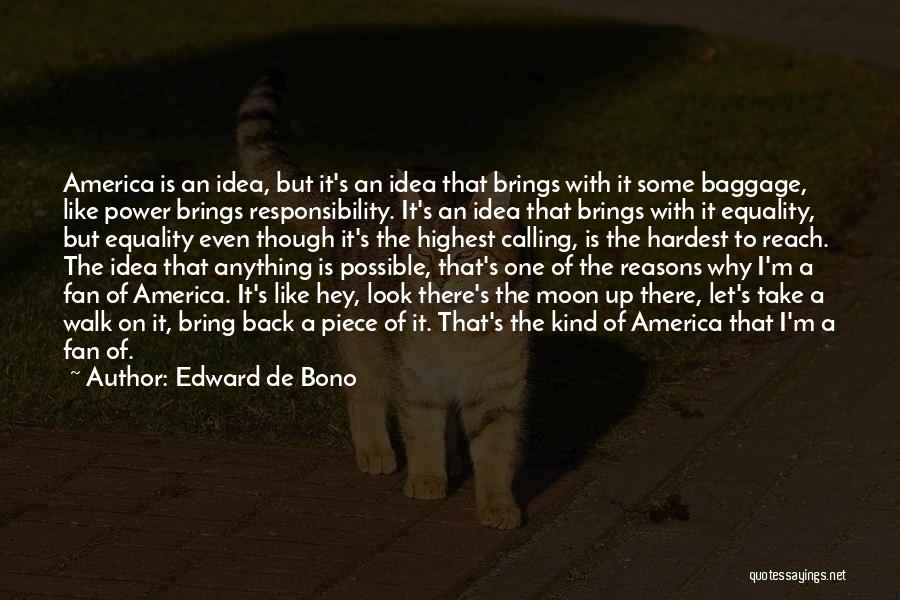 America is an idea, but it's an idea that brings with it some baggage, like power brings responsibility. It's an idea that brings with it equality, but equality even though it's the highest calling, is the hardest to reach. The idea that anything is possible, that's one of the reasons why I'm a fan of America. It's like hey, look there's the moon up there, let's take a walk on it, bring back a piece of it. That's the kind of America that I'm a fan of.

~ Author: Edward de Bono

quotessayings.net